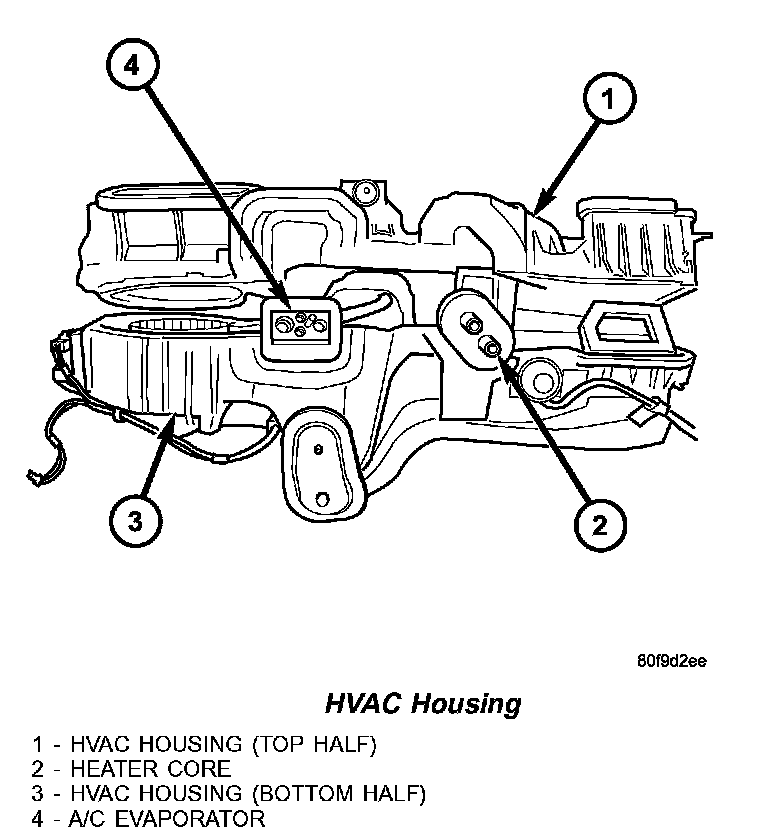 4

1

3

2

80f9d2ee

HVAC Housing

1 - HVAC HOUSING (TOP HALF)
2 - HEATER CORE
3 - HVAC HOUSING (BOTTOM HALF)
4 - A/C EVAPORATOR